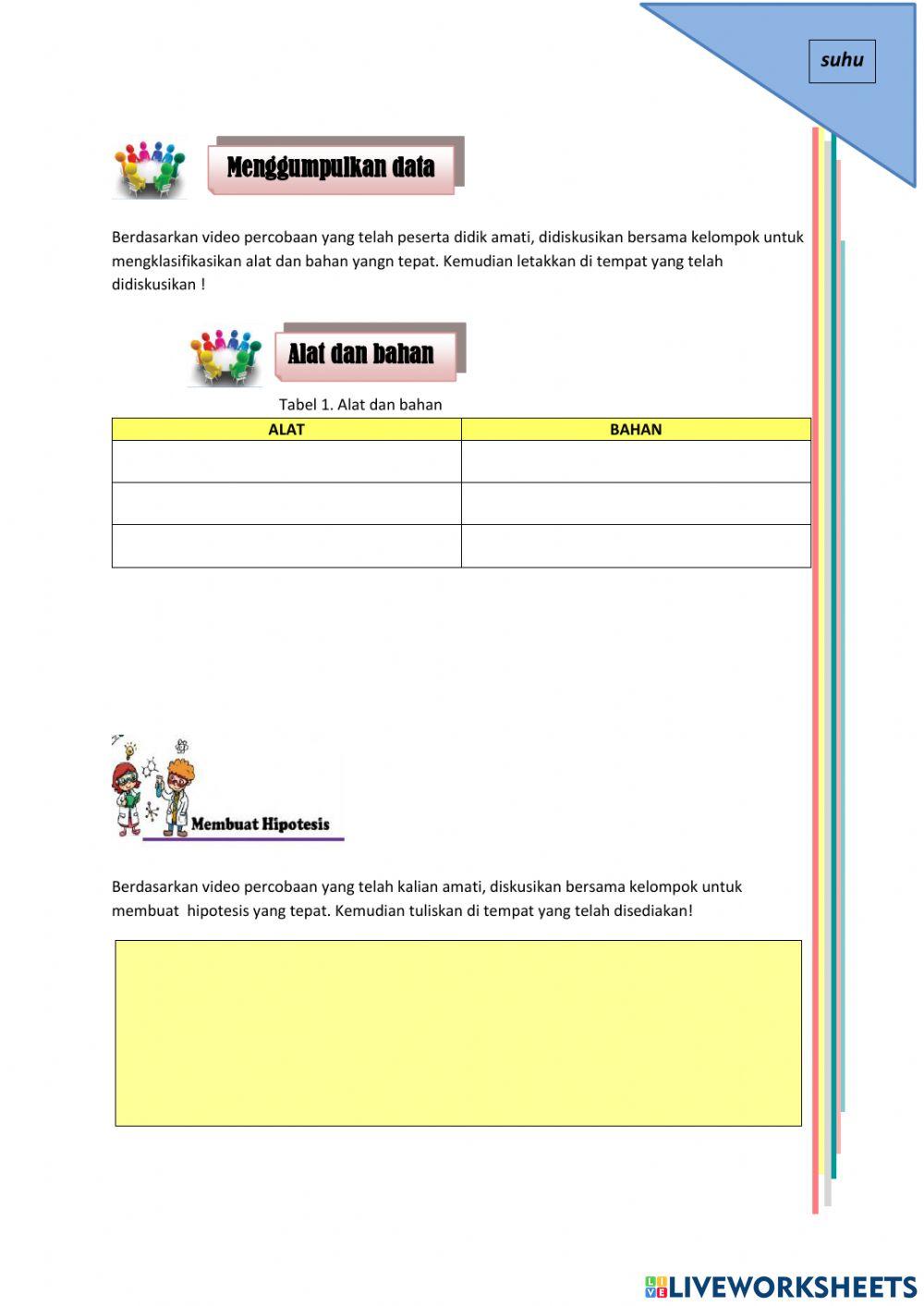 suhu

Menggumpulkan data

Berdasarkan video percobaan yang telah peserta didik amati, didiskusikan bersama kelompok untuk mengklasifikasikan alat dan bahan yangn tepat. Kemudian letakkan di tempat yang telah didiskusikan !

Alat dan bahan

Tabel 1. Alat dan bahan

| ALAT | BAHAN |
|---|---|
| | |
| | |
| | |

Membuat Hipotesis

Berdasarkan video percobaan yang telah kalian amati, diskusikan bersama kelompok untuk membuat hipotesis yang tepat. Kemudian tuliskan di tempat yang telah disediakan!

LIVEWORKSHEETS